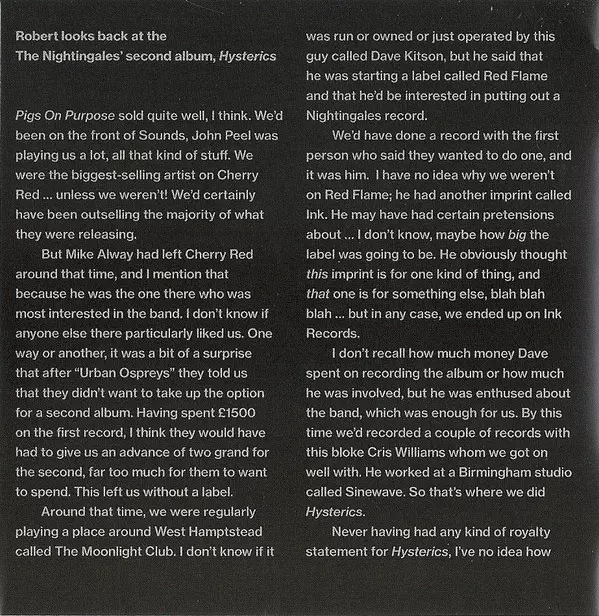 Robert looks back at the The Nightingales' second album, Hysterics

Pigs On Purpose sold quite well, I think. We'd been on the front of Sounds, John Peel was playing us a lot, all that kind of stuff. We were the biggest-selling artist on Cherry Red ... unless we weren't! We'd certainly have been outselling the majority of what they were releasing.

But Mike Alway had left Cherry Red around that time, and I mention that because he was the one there who was most interested in the band. I don't know if anyone else there particularly liked us. One way or another, it was a bit of a surprise that after "Urban Ospreys" they told us that they didn't want to take up the option for a second album. Having spent £1500 on the first record, I think they would have had to give us an advance of two grand for the second, far too much for them to want to spend. This left us without a label.

Around that time, we were regularly playing a place around West Hamptstead called The Moonlight Club. I don't know if it was run or owned or just operated by this guy called Dave Kitson, but he said that he was starting a label called Red Flame and that he'd be interested in putting out a Nightingales record.

We'd have done a record with the first person who said they wanted to do one, and it was him. I have no idea why we weren't on Red Flame; he had another imprint called Ink. He may have had certain pretensions about ... I don't know, maybe how big the label was going to be. He obviously thought this imprint is for one kind of thing, and that one is for something else, blah blah blah ... but in any case, we ended up on Ink Records.

I don't recall how much money Dave spent on recording the album or how much he was involved, but he was enthused about the band, which was enough for us. By this time we'd recorded a couple of records with this bloke Cris Williams whom we got on well with. He worked at a Birmingham studio called Sinewave. So that's where we did Hysterics.

Never having had any kind of royalty statement for Hysterics, I've no idea how